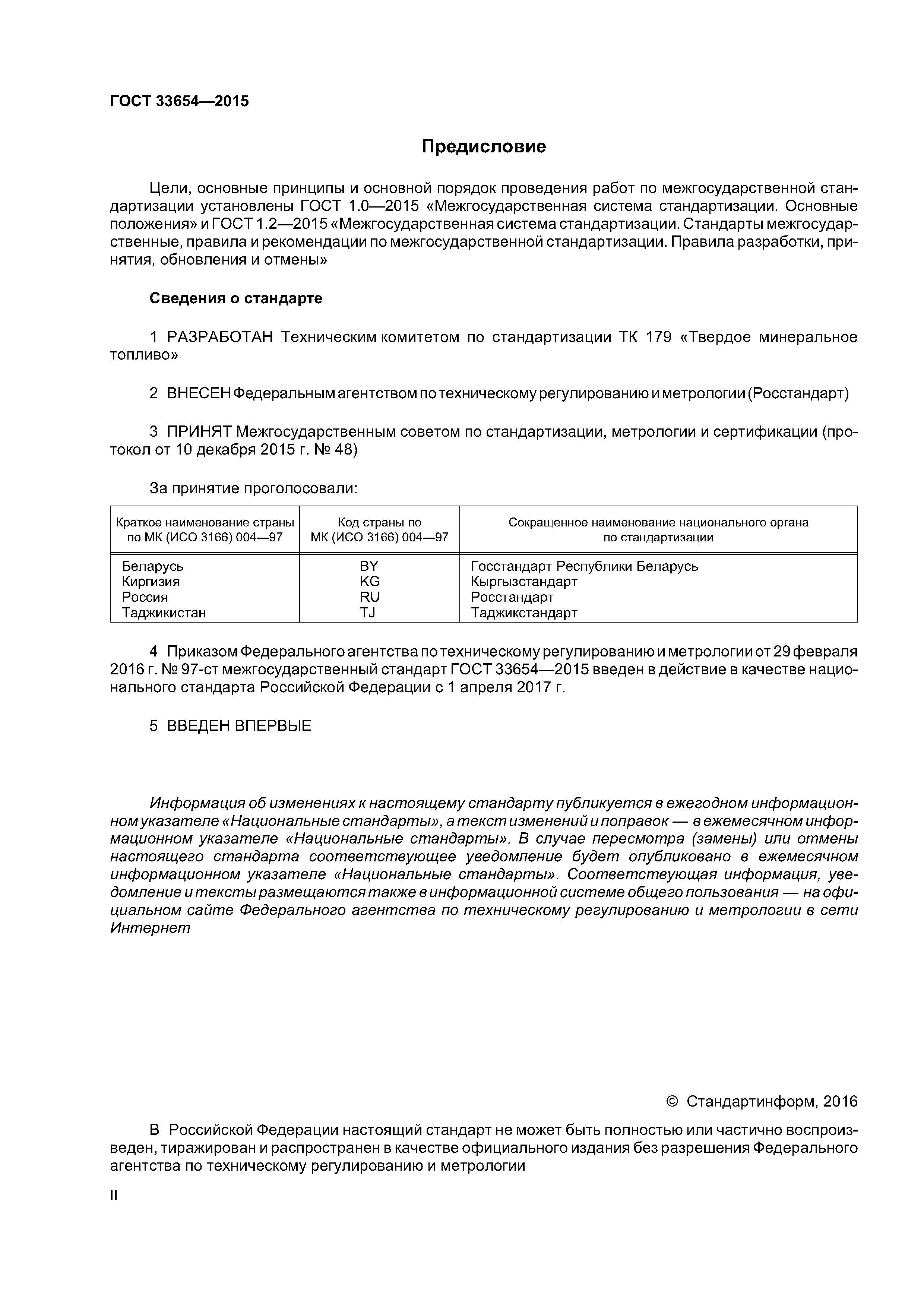 ГОСТ 33654—2015

Предисловие

Цели, основные принципы и основной порядок проведения работ по межгосударственной стандартизации установлены ГОСТ 1.0—2015 «Межгосударственная система стандартизации. Основные положения» и ГОСТ 1.2—2015 «Межгосударственная система стандартизации. Стандарты межгосударственные, правила и рекомендации по межгосударственной стандартизации. Правила разработки, принятия, обновления и отмены»

Сведения о стандарте

1 РАЗРАБОТАН Техническим комитетом по стандартизации ТК 179 «Твердое минеральное топливо»

2 ВНЕСЕН Федеральным агентством по техническому регулированию и метрологии (Росстандарт)

3 ПРИНЯТ Межгосударственным советом по стандартизации, метрологии и сертификации (протокол от 10 декабря 2015 г. № 48)

За принятие проголосовали:

| Краткое наименование страны по МК (ИСО 3166) 004—97 | Код страны по МК (ИСО 3166) 004—97 | Сокращенное наименование национального органа по стандартизации |
|---|---|---|
| Беларусь | BY | Госстандарт Республики Беларусь |
| Киргизия | KG | Кыргызстандарт |
| Россия | RU | Росстандарт |
| Таджикистан | TJ | Таджикстандарт |

4 Приказом Федерального агентства по техническому регулированию и метрологии от 29 февраля 2016 г. № 97-ст межгосударственный стандарт ГОСТ 33654—2015 введен в действие в качестве национального стандарта Российской Федерации с 1 апреля 2017 г.

5 ВВЕДЕН ВПЕРВЫЕ

Информация об изменениях к настоящему стандарту публикуется в ежегодном информационном указателе «Национальные стандарты», а текст изменений и поправок — в ежемесячном информационном указателе «Национальные стандарты». В случае пересмотра (замены) или отмены настоящего стандарта соответствующее уведомление будет опубликовано в ежемесячном информационном указателе «Национальные стандарты». Соответствующая информация, уведомление и тексты размещаются также в информационной системе общего пользования — на официальном сайте Федерального агентства по техническому регулированию и метрологии в сети Интернет

© Стандартинформ, 2016

В Российской Федерации настоящий стандарт не может быть полностью или частично воспроизведен, тиражирован и распространен в качестве официального издания без разрешения Федерального агентства по техническому регулированию и метрологии

II